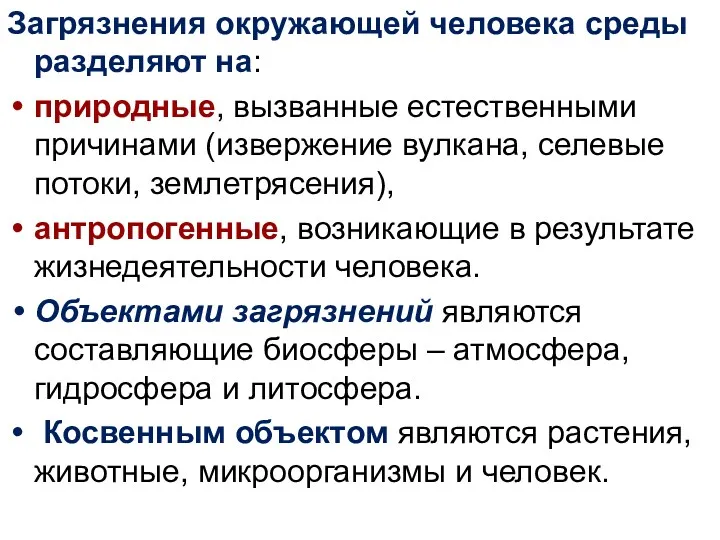 Загрязнения окружающей человека среды разделяют на:

• природные, вызванные естественными причинами (извержение вулкана, селевые потоки, землетрясения),

• антропогенные, возникающие в результате жизнедеятельности человека.

• Объектами загрязнений являются составляющие биосферы – атмосфера, гидросфера и литосфера.

• Косвенным объектом являются растения, животные, микроорганизмы и человек.